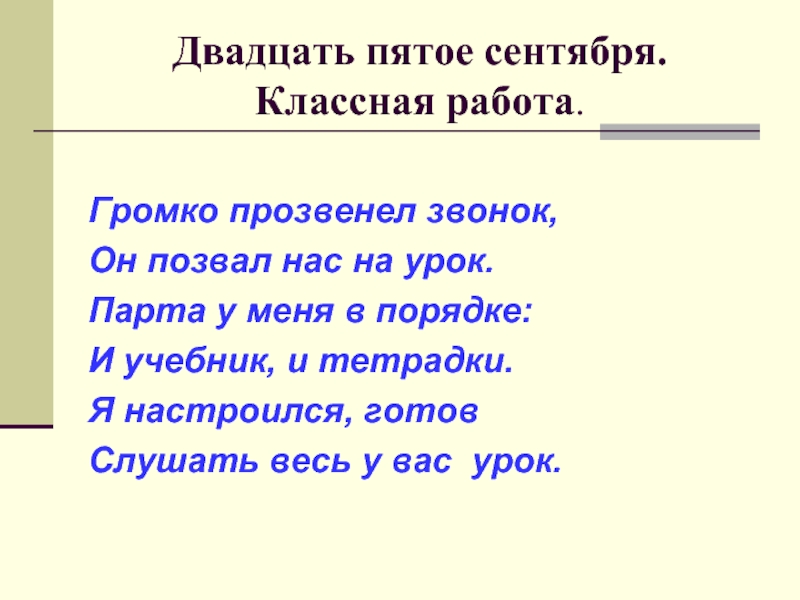 Двадцать пятое сентября.
Классная работа.

Громко прозвенел звонок,
Он позвал нас на урок.
Парта у меня в порядке:
И учебник, и тетрадки.
Я настроился, готов
Слушать весь у вас урок.